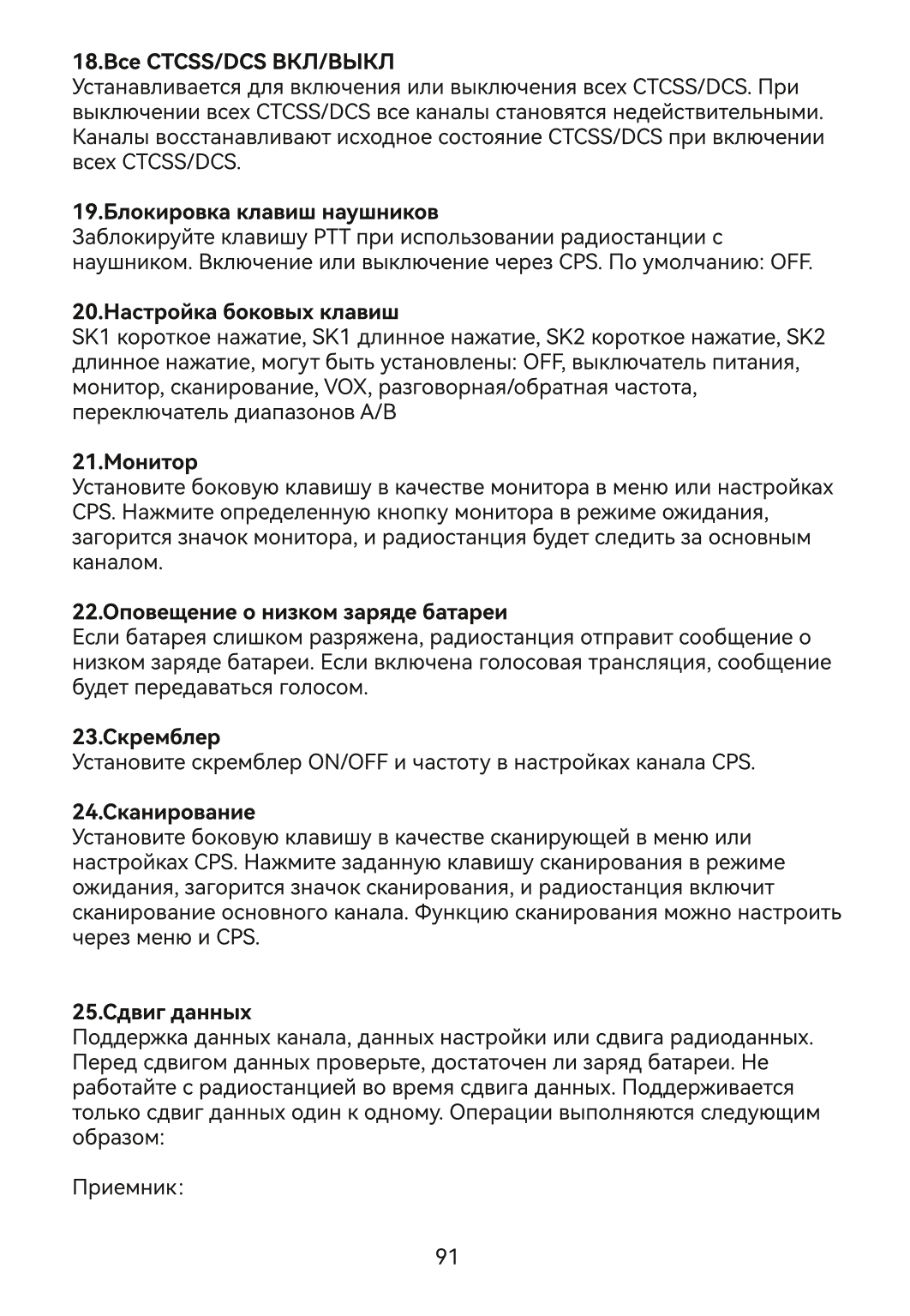 18.Все CTCSS/DCS ВКЛ/ВЫКЛ
Устанавливается для включения или выключения всех CTCSS/DCS. При выключении всех CTCSS/DCS все каналы становятся недействительными. Каналы восстанавливают исходное состояние CTCSS/DCS при включении всех CTCSS/DCS.

19.Блокировка клавиш наушников
Заблокируйте клавишу PTT при использовании радиостанции с наушником. Включение или выключение через CPS. По умолчанию: OFF.

20.Настройка боковых клавиш
SK1 короткое нажатие, SK1 длинное нажатие, SK2 короткое нажатие, SK2 длинное нажатие, могут быть установлены: OFF, выключатель питания, монитор, сканирование, VOX, разговорная/обратная частота, переключатель диапазонов A/B

21.Монитор
Установите боковую клавишу в качестве монитора в меню или настройках CPS. Нажмите определенную кнопку монитора в режиме ожидания, загорится значок монитора, и радиостанция будет следить за основным каналом.

22.Оповещение о низком заряде батареи
Если батарея слишком разряжена, радиостанция отправит сообщение о низком заряде батареи. Если включена голосовая трансляция, сообщение будет передаваться голосом.

23.Скремблер
Установите скремблер ON/OFF и частоту в настройках канала CPS.

24.Сканирование
Установите боковую клавишу в качестве сканирующей в меню или настройках CPS. Нажмите заданную клавишу сканирования в режиме ожидания, загорится значок сканирования, и радиостанция включит сканирование основного канала. Функцию сканирования можно настроить через меню и CPS.

25.Сдвиг данных
Поддержка данных канала, данных настройки или сдвига радиоданных. Перед сдвигом данных проверьте, достаточен ли заряд батареи. Не работайте с радиостанцией во время сдвига данных. Поддерживается только сдвиг данных один к одному. Операции выполняются следующим образом:

Приемник:

91